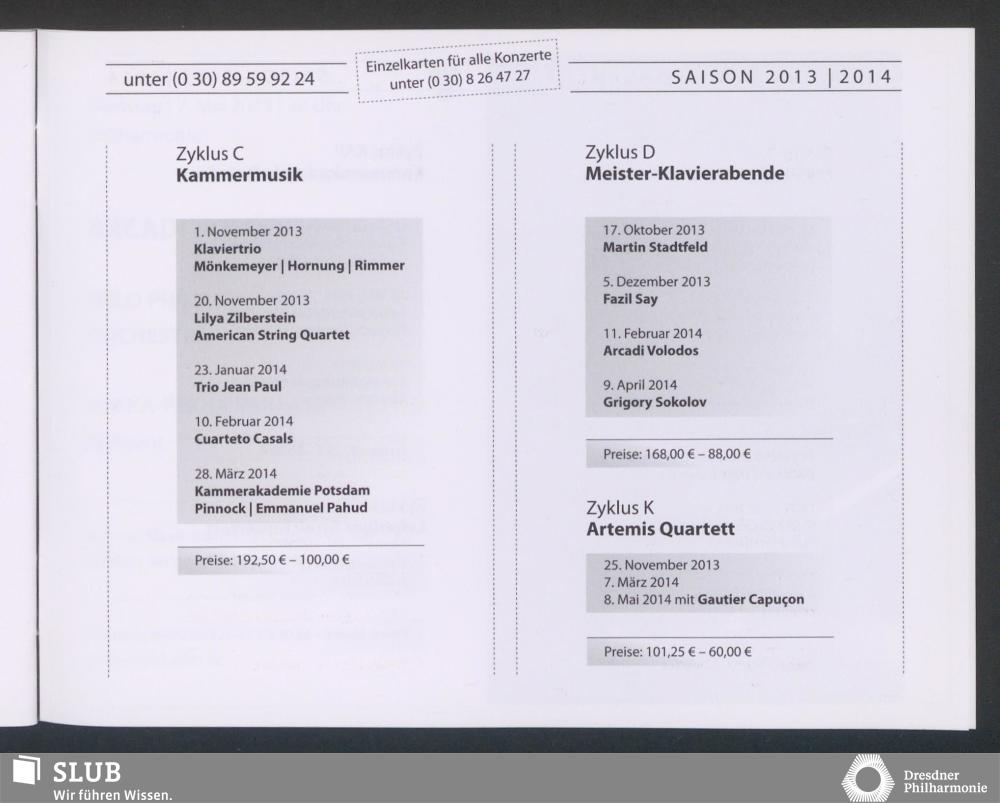 unter (0 30) 89 59 92 24

Einzelkarten für alle Konzerte
unter (0 30) 8 26 47 27

SAISON 2013 | 2014

Zyklus C
Kammermusik

1. November 2013
Klaviertrio
Mönkemeyer | Hornung | Rimmer

20. November 2013
Lilya Zilberstein
American String Quartet

23. Januar 2014
Trio Jean Paul

10. Februar 2014
Cuarteto Casals

28. März 2014
Kammerakademie Potsdam
Pinnock | Emmanuel Pahud

Preise: 192,50 € – 100,00 €

Zyklus D
Meister-Klavierabende

17. Oktober 2013
Martin Stadtfeld

5. Dezember 2013
Fazil Say

11. Februar 2014
Arcadi Volodos

9. April 2014
Grigory Sokolov

Preise: 168,00 € – 88,00 €

Zyklus K
Artemis Quartett

25. November 2013
7. März 2014
8. Mai 2014 mit Gautier Capuçon

Preise: 101,25 € – 60,00 €

SLUB
Wir führen Wissen.

Dresdner
Philharmonie